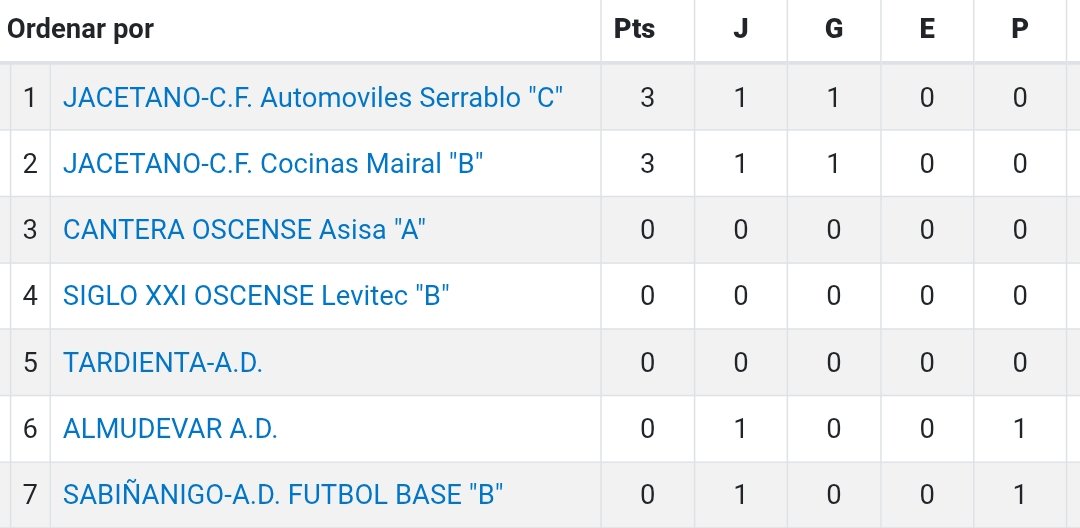 | Ordenar por | | Pts | J | G | E | P |
|---|---|---|---|---|---|---|
| 1 | JACETANO-C.F. Automoviles Serrablo "C" | 3 | 1 | 1 | 0 | 0 |
| 2 | JACETANO-C.F. Cocinas Mairal "B" | 3 | 1 | 1 | 0 | 0 |
| 3 | CANTERA OSCENSE Asisa "A" | 0 | 0 | 0 | 0 | 0 |
| 4 | SIGLO XXI OSCENSE Levitec "B" | 0 | 0 | 0 | 0 | 0 |
| 5 | TARDIENTA-A.D. | 0 | 0 | 0 | 0 | 0 |
| 6 | ALMUDEVAR A.D. | 0 | 1 | 0 | 0 | 1 |
| 7 | SABIÑANIGO-A.D. FUTBOL BASE "B" | 0 | 1 | 0 | 0 | 1 |